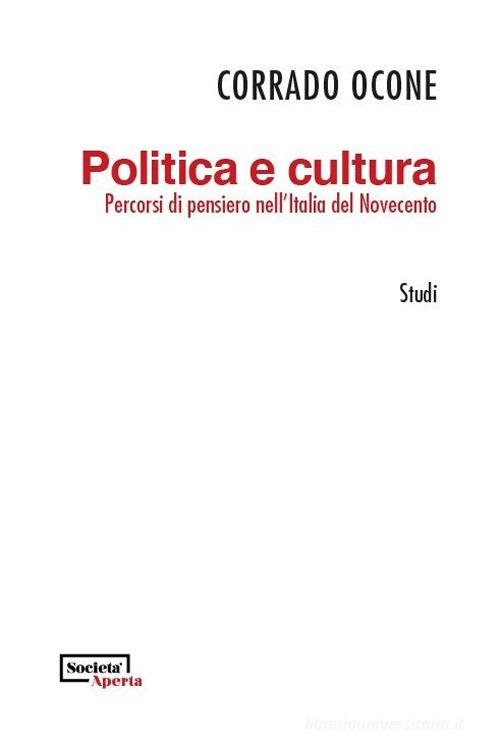 CORRADO OCONE

Politica e cultura
Percorsi di pensiero nell'Italia del Novecento

Studi

Societa'
Aperta

libreriauniversitaria.it